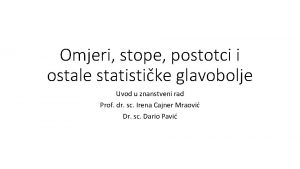 Omjeri, stope, postotci i ostale statističke glavobolje

Uvod u znanstveni rad

Prof. dr. sc. Irena Cajner Mraović

Dr. sc. Dario Pavić